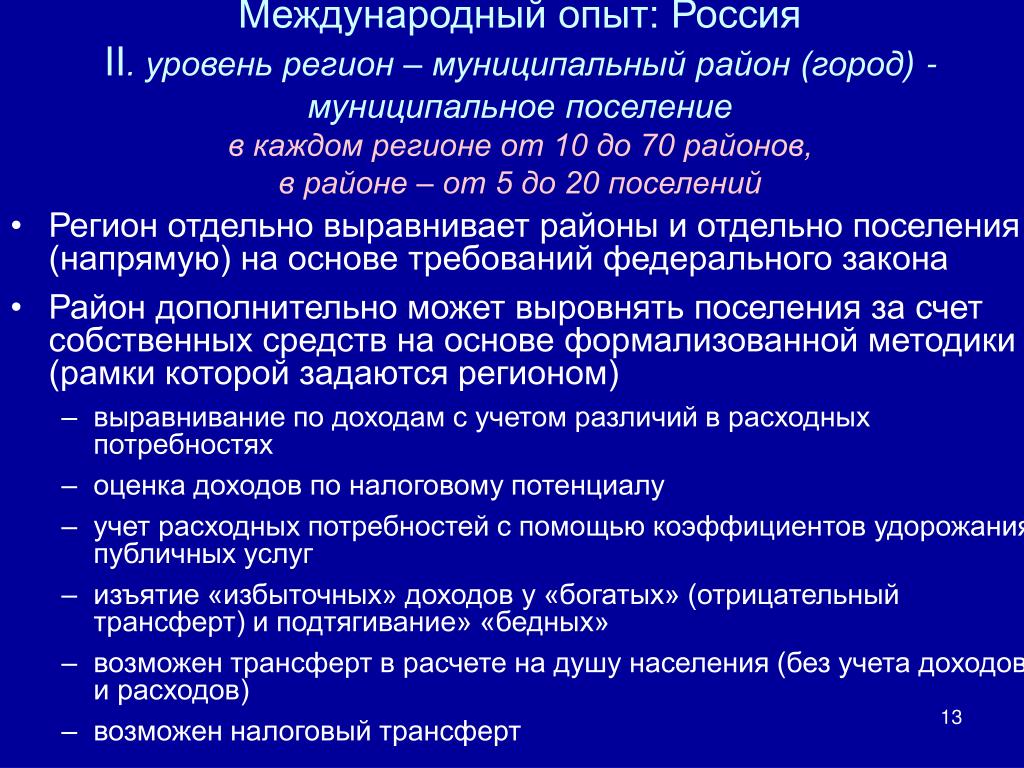 Международный опыт: Россия
II. уровень регион – муниципальный район (город) - муниципальное поселение
в каждом регионе от 10 до 70 районов,
в районе – от 5 до 20 поселений

• Регион отдельно выравнивает районы и отдельно поселения (напрямую) на основе требований федерального закона
• Район дополнительно может выровнять поселения за счет собственных средств на основе формализованной методики (рамки которой задаются регионом)
– выравнивание по доходам с учетом различий в расходных потребностях
– оценка доходов по налоговому потенциалу
– учет расходных потребностей с помощью коэффициентов удорожания публичных услуг
– изъятие «избыточных» доходов у «богатых» (отрицательный трансферт) и подтягивание» «бедных»
– возможен трансферт в расчете на душу населения (без учета доходов и расходов)
– возможен налоговый трансферт

13